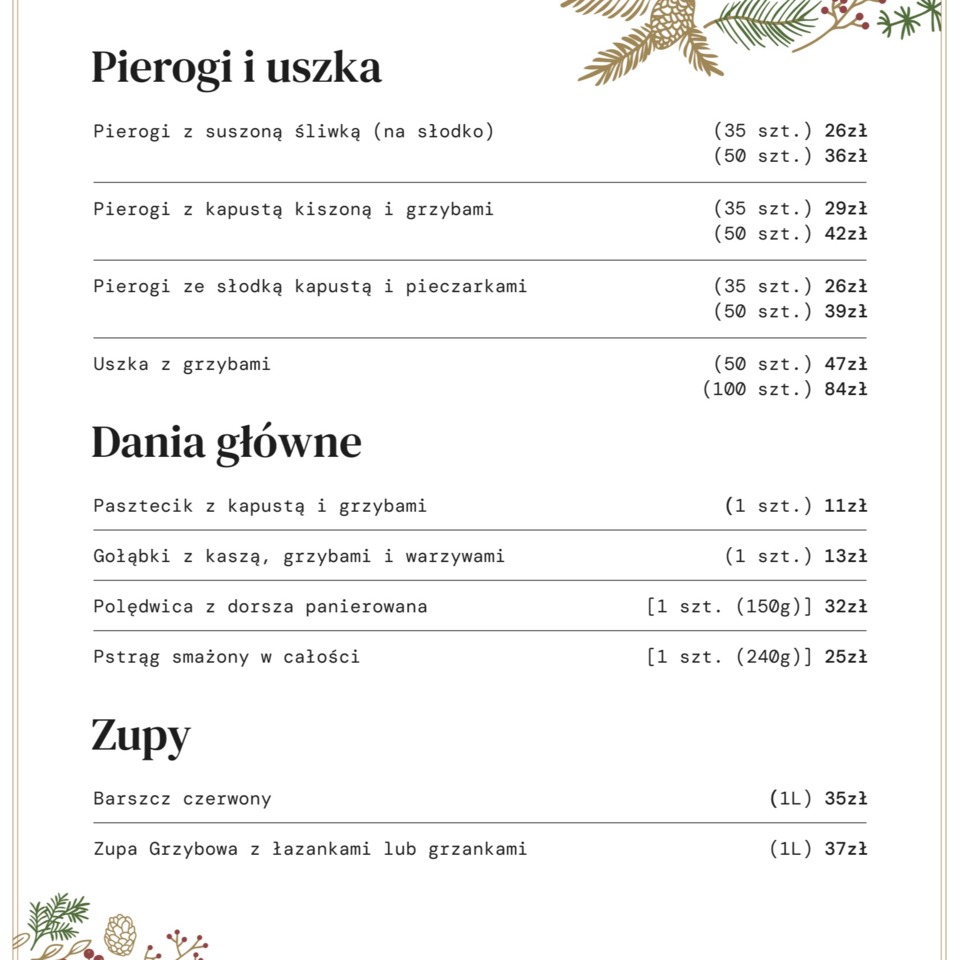 Pierogi i uszka

Pierogi z suszoną śliwką (na słodko) (35 szt.) 26zł
(50 szt.) 36zł

Pierogi z kapustą kiszoną i grzybami (35 szt.) 29zł
(50 szt.) 42zł

Pierogi ze słodką kapustą i pieczarkami (35 szt.) 26zł
(50 szt.) 39zł

Uszka z grzybami (50 szt.) 47zł
(100 szt.) 84zł

Dania główne

Pasztecik z kapustą i grzybami (1 szt.) 11zł

Gołąbki z kaszą, grzybami i warzywami (1 szt.) 13zł

Polędwica z dorsza panierowana [1 szt. (150g)] 32zł

Pstrąg smażony w całości [1 szt. (240g)] 25zł

Zupy

Barszcz czerwony (1L) 35zł

Zupa Grzybowa z łazankami lub grzankami (1L) 37zł